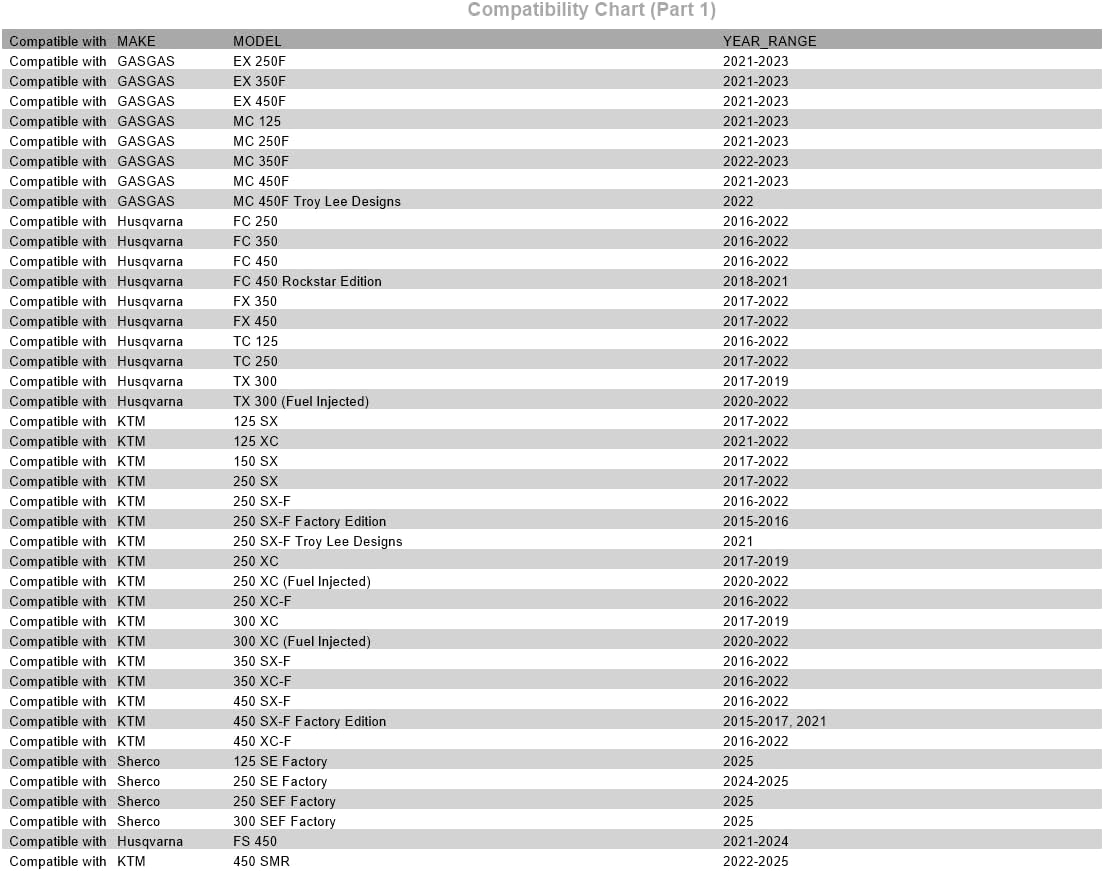 Compatibility Chart (Part 1)

| Compatible with | MAKE | MODEL | YEAR_RANGE |
|---|---|---|---|
| Compatible with | GASGAS | EX 250F | 2021-2023 |
| Compatible with | GASGAS | EX 350F | 2021-2023 |
| Compatible with | GASGAS | EX 450F | 2021-2023 |
| Compatible with | GASGAS | MC 125 | 2021-2023 |
| Compatible with | GASGAS | MC 250F | 2021-2023 |
| Compatible with | GASGAS | MC 350F | 2022-2023 |
| Compatible with | GASGAS | MC 450F | 2021-2023 |
| Compatible with | GASGAS | MC 450F Troy Lee Designs | 2022 |
| Compatible with | Husqvarna | FC 250 | 2016-2022 |
| Compatible with | Husqvarna | FC 350 | 2016-2022 |
| Compatible with | Husqvarna | FC 450 | 2016-2022 |
| Compatible with | Husqvarna | FC 450 Rockstar Edition | 2018-2021 |
| Compatible with | Husqvarna | FX 350 | 2017-2022 |
| Compatible with | Husqvarna | FX 450 | 2017-2022 |
| Compatible with | Husqvarna | TC 125 | 2016-2022 |
| Compatible with | Husqvarna | TC 250 | 2017-2022 |
| Compatible with | Husqvarna | TX 300 | 2017-2019 |
| Compatible with | Husqvarna | TX 300 (Fuel Injected) | 2020-2022 |
| Compatible with | KTM | 125 SX | 2017-2022 |
| Compatible with | KTM | 125 XC | 2021-2022 |
| Compatible with | KTM | 150 SX | 2017-2022 |
| Compatible with | KTM | 250 SX | 2017-2022 |
| Compatible with | KTM | 250 SX-F | 2016-2022 |
| Compatible with | KTM | 250 SX-F Factory Edition | 2015-2016 |
| Compatible with | KTM | 250 SX-F Troy Lee Designs | 2021 |
| Compatible with | KTM | 250 XC | 2017-2019 |
| Compatible with | KTM | 250 XC (Fuel Injected) | 2020-2022 |
| Compatible with | KTM | 250 XC-F | 2016-2022 |
| Compatible with | KTM | 300 XC | 2017-2019 |
| Compatible with | KTM | 300 XC (Fuel Injected) | 2020-2022 |
| Compatible with | KTM | 350 SX-F | 2016-2022 |
| Compatible with | KTM | 350 XC-F | 2016-2022 |
| Compatible with | KTM | 450 SX-F | 2016-2022 |
| Compatible with | KTM | 450 SX-F Factory Edition | 2015-2017, 2021 |
| Compatible with | KTM | 450 XC-F | 2016-2022 |
| Compatible with | Sherco | 125 SE Factory | 2025 |
| Compatible with | Sherco | 250 SE Factory | 2024-2025 |
| Compatible with | Sherco | 250 SEF Factory | 2025 |
| Compatible with | Sherco | 300 SEF Factory | 2025 |
| Compatible with | Husqvarna | FS 450 | 2021-2024 |
| Compatible with | KTM | 450 SMR | 2022-2025 |